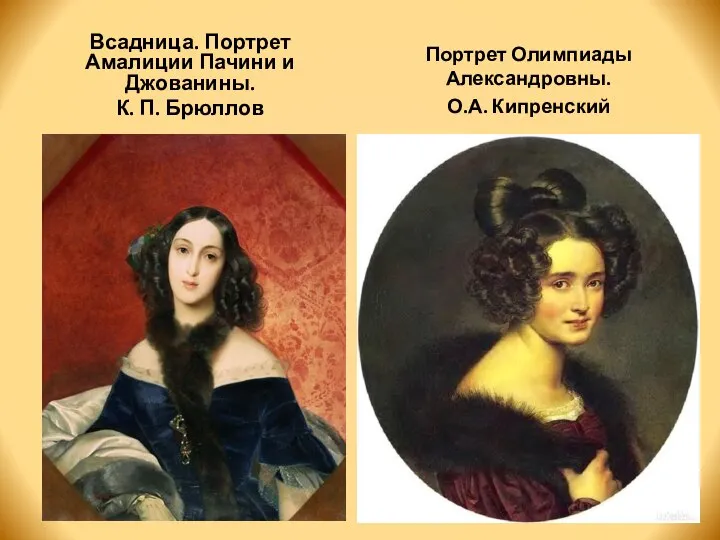 Всадница. Портрет Амалиции Пачини и Джованины.
К. П. Брюллов

Портрет Олимпиады Александровны.
О.А. Кипренский